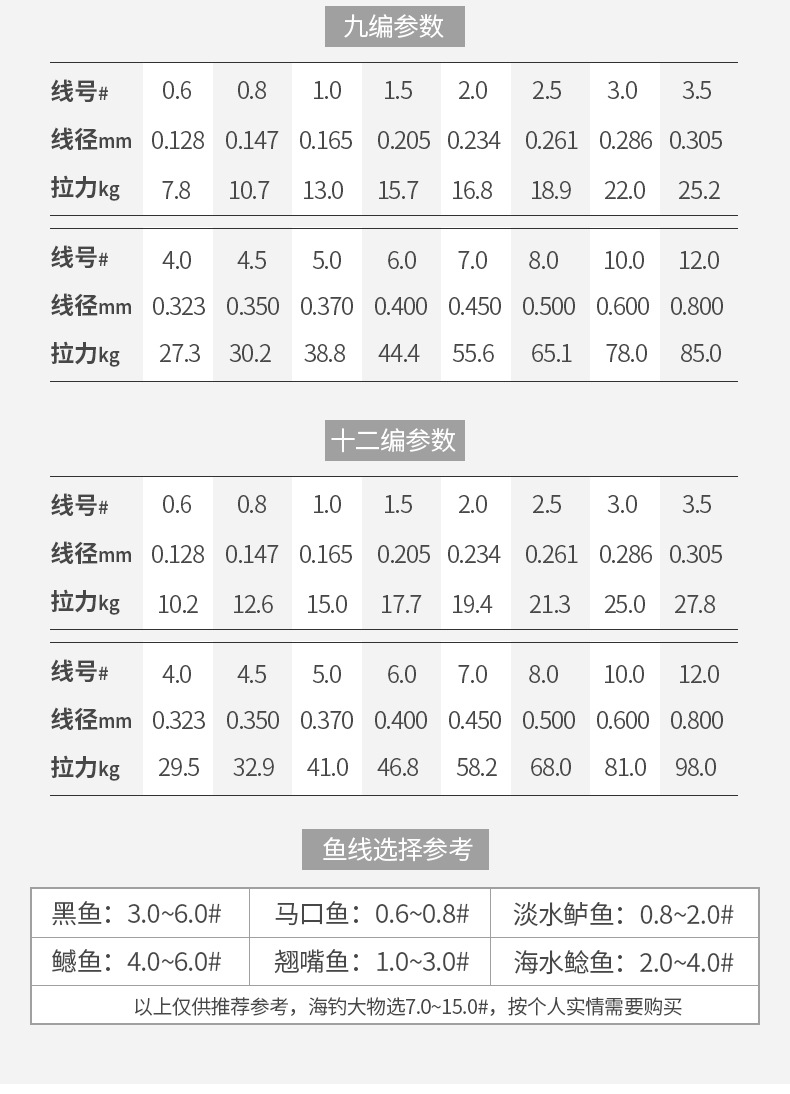 九编参数

| 线号# | 0.6 | 0.8 | 1.0 | 1.5 | 2.0 | 2.5 | 3.0 | 3.5 |
|---|---|---|---|---|---|---|---|---|
| 线径mm | 0.128 | 0.147 | 0.165 | 0.205 | 0.234 | 0.261 | 0.286 | 0.305 |
| 拉力kg | 7.8 | 10.7 | 13.0 | 15.7 | 16.8 | 18.9 | 22.0 | 25.2 |

| 线号# | 4.0 | 4.5 | 5.0 | 6.0 | 7.0 | 8.0 | 10.0 | 12.0 |
|---|---|---|---|---|---|---|---|---|
| 线径mm | 0.323 | 0.350 | 0.370 | 0.400 | 0.450 | 0.500 | 0.600 | 0.800 |
| 拉力kg | 27.3 | 30.2 | 38.8 | 44.4 | 55.6 | 65.1 | 78.0 | 85.0 |

十二编参数

| 线号# | 0.6 | 0.8 | 1.0 | 1.5 | 2.0 | 2.5 | 3.0 | 3.5 |
|---|---|---|---|---|---|---|---|---|
| 线径mm | 0.128 | 0.147 | 0.165 | 0.205 | 0.234 | 0.261 | 0.286 | 0.305 |
| 拉力kg | 10.2 | 12.6 | 15.0 | 17.7 | 19.4 | 21.3 | 25.0 | 27.8 |

| 线号# | 4.0 | 4.5 | 5.0 | 6.0 | 7.0 | 8.0 | 10.0 | 12.0 |
|---|---|---|---|---|---|---|---|---|
| 线径mm | 0.323 | 0.350 | 0.370 | 0.400 | 0.450 | 0.500 | 0.600 | 0.800 |
| 拉力kg | 29.5 | 32.9 | 41.0 | 46.8 | 58.2 | 68.0 | 81.0 | 98.0 |

鱼线选择参考

| 黑鱼：3.0~6.0# | 马口鱼：0.6~0.8# | 淡水鲈鱼：0.8~2.0# |
|---|---|---|
| 鳡鱼：4.0~6.0# | 翘嘴鱼：1.0~3.0# | 海水鲶鱼：2.0~4.0# |
| 以上仅供推荐参考，海钓大物选7.0~15.0#，按个人实情需要购买 | | |